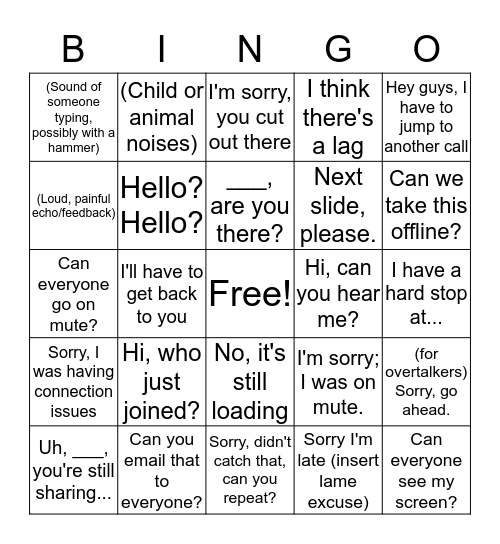 | B | I | N | G | O |
|---|---|---|---|---|
| (Sound of someone typing, possibly with a hammer) | (Child or animal noises) | I'm sorry, you cut out there | I think there's a lag | Hey guys, I have to jump to another call |
| (Loud, painful echo/feedback) | Hello? Hello? | ___, are you there? | Next slide, please. | Can we take this offline? |
| Can everyone go on mute? | I'll have to get back to you | Free! | Hi, can you hear me? | I have a hard stop at... |
| Sorry, I was having connection issues | Hi, who just joined? | No, it's still loading | I'm sorry; I was on mute. | (for overtalkers) Sorry, go ahead. |
| Uh, ___, you're still sharing... | Can you email that to everyone? | Sorry, didn't catch that, can you repeat? | Sorry I'm late (insert lame excuse) | Can everyone see my screen? |